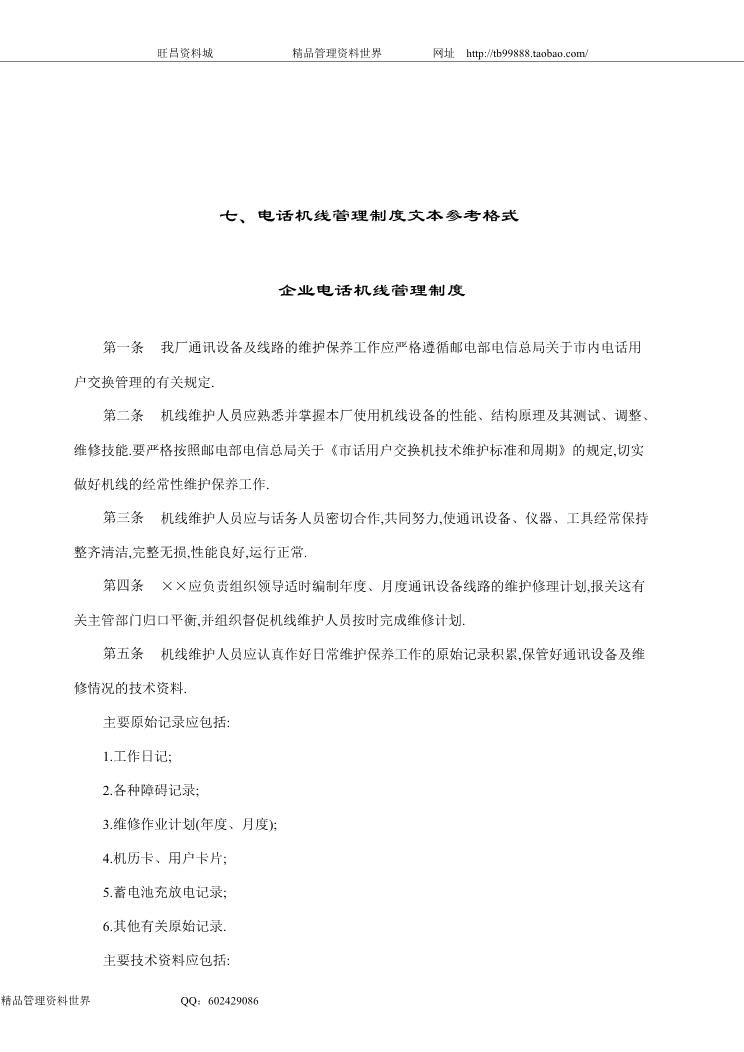 旺昌资料城　　精品管理资料世界　　网址　http://tb99888.taobao.com/

七、电话机线管理制度文本参考格式

企业电话机线管理制度

第一条　我厂通讯设备及线路的维护保养工作应严格遵循邮电部电信总局关于市内电话用户交换管理的有关规定.

第二条　机线维护人员应熟悉并掌握本厂使用机线设备的性能、结构原理及其测试、调整、维修技能.要严格按照邮电部电信总局关于《市话用户交换机技术维护标准和周期》的规定,切实做好机线的经常性维护保养工作.

第三条　机线维护人员应与话务人员密切合作,共同努力,使通讯设备、仪器、工具经常保持整齐清洁,完整无损,性能良好,运行正常.

第四条　××应负责组织领导适时编制年度、月度通讯设备线路的维护修理计划,报关这有关主管部门归口平衡,并组织督促机线维护人员按时完成维修计划.

第五条　机线维护人员应认真作好日常维护保养工作的原始记录积累,保管好通讯设备及维修情况的技术资料.

主要原始记录应包括:

1.工作日记;

2.各种障碍记录;

3.维修作业计划(年度、月度);

4.机历卡、用户卡片;

5.蓄电池充放电记录;

6.其他有关原始记录.

主要技术资料应包括:

精品管理资料世界　　QQ：602429086